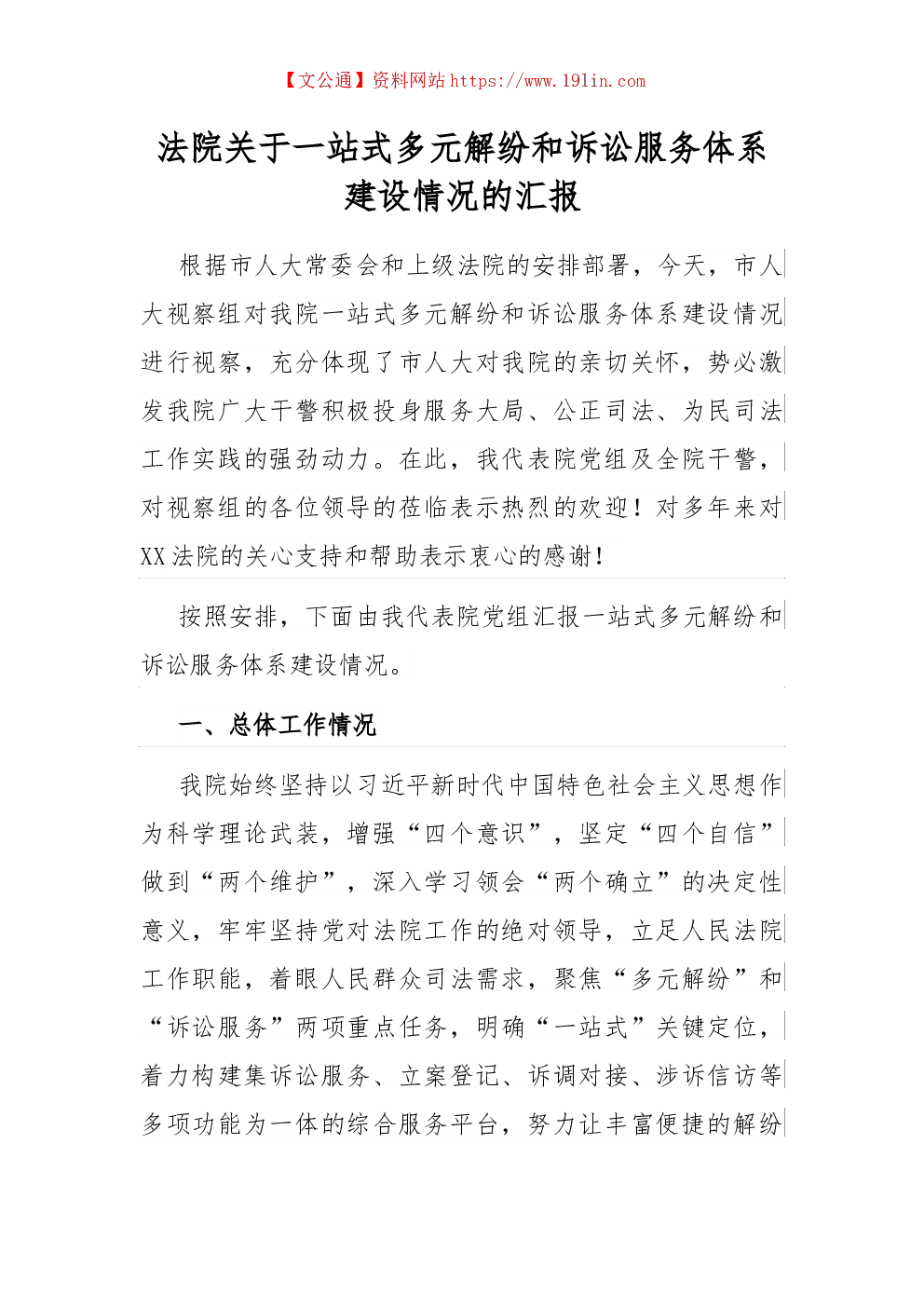 【文公通】资料网站 https://www.191in.com

法院关于一站式多元解纷和诉讼服务体系建设情况的汇报

根据市人大常委会和上级法院的安排部署，今天，市人大视察组对我院一站式多元解纷和诉讼服务体系建设情况进行视察，充分体现了市人大对我院的亲切关怀，势必激发我院广大干警积极投身服务大局、公正司法、为民司法工作实践的强劲动力。在此，我代表院党组及全院干警，对视察组的各位领导的莅临表示热烈的欢迎！对多年来对XX法院的关心支持和帮助表示衷心的感谢！

按照安排，下面由我代表院党组汇报一站式多元解纷和诉讼服务体系建设情况。

一、总体工作情况

我院始终坚持以习近平新时代中国特色社会主义思想作为科学理论武装，增强“四个意识”，坚定“四个自信”做到“两个维护”，深入学习领会“两个确立”的决定性意义，牢牢坚持党对法院工作的绝对领导，立足人民法院工作职能，着眼人民群众司法需求，聚焦“多元解纷”和“诉讼服务”两项重点任务，明确“一站式”关键定位，着力构建集诉讼服务、立案登记、诉调对接、涉诉信访等多项功能为一体的综合服务平台，努力让丰富便捷的解纷